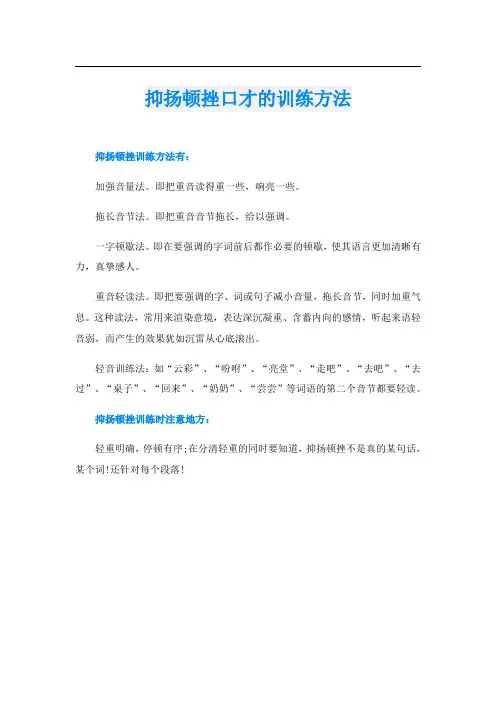 抑扬顿挫口才的训练方法

抑扬顿挫训练方法有：

加强音量法。即把重音读得重一些，响亮一些。

拖长音节法。即把重音音节拖长，给以强调。

一字顿歇法。即在要强调的字词前后都作必要的顿歇，使其语言更加清晰有力，真挚感人。

重音轻读法。即把要强调的字、词或句子减小音量，拖长音节，同时加重气息。这种读法，常用来渲染意境，表达深沉凝重、含蓄内向的感情，听起来语轻音弱，而产生的效果犹如沉雷从心底滚出。

轻音训练法：如“云彩”、“吩咐”、“亮堂”、“走吧”、“去吧”、“去过”、“桌子”、“回来”、“奶奶”、“尝尝”等词语的第二个音节都要轻读。

抑扬顿挫训练时注意地方：

轻重明确，停顿有序;在分清轻重的同时要知道，抑扬顿挫不是真的某句话，某个词!还针对每个段落!